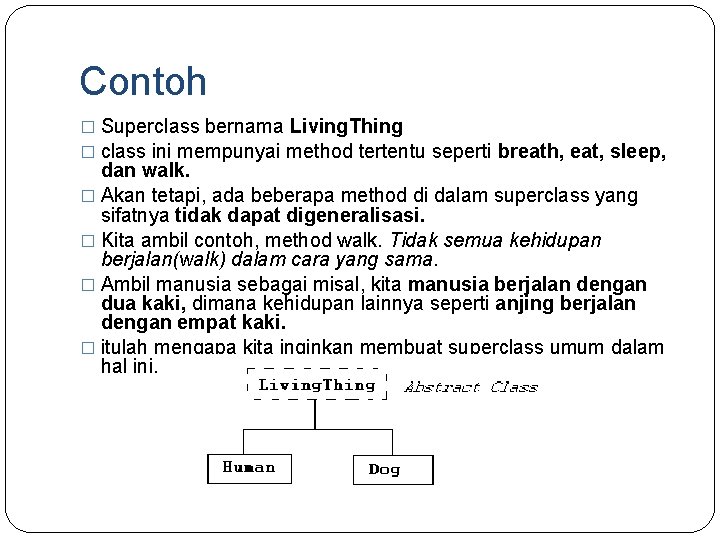 Contoh

□ Superclass bernama LivingThing

□ class ini mempunyai method tertentu seperti breath, eat, sleep, dan walk.

□ Akan tetapi, ada beberapa method di dalam superclass yang sifatnya tidak dapat digeneralisasi.

□ Kita ambil contoh, method walk. Tidak semua kehidupan berjalan(walk) dalam cara yang sama.

□ Ambil manusia sebagai misal, kita manusia berjalan dengan dua kaki, dimana kehidupan lainnya seperti anjing berjalan dengan empat kaki.

□ itulah mengapa kita inginkan membuat superclass umum dalam hal ini.

LivingThing

Abstract Class

Human

Dog